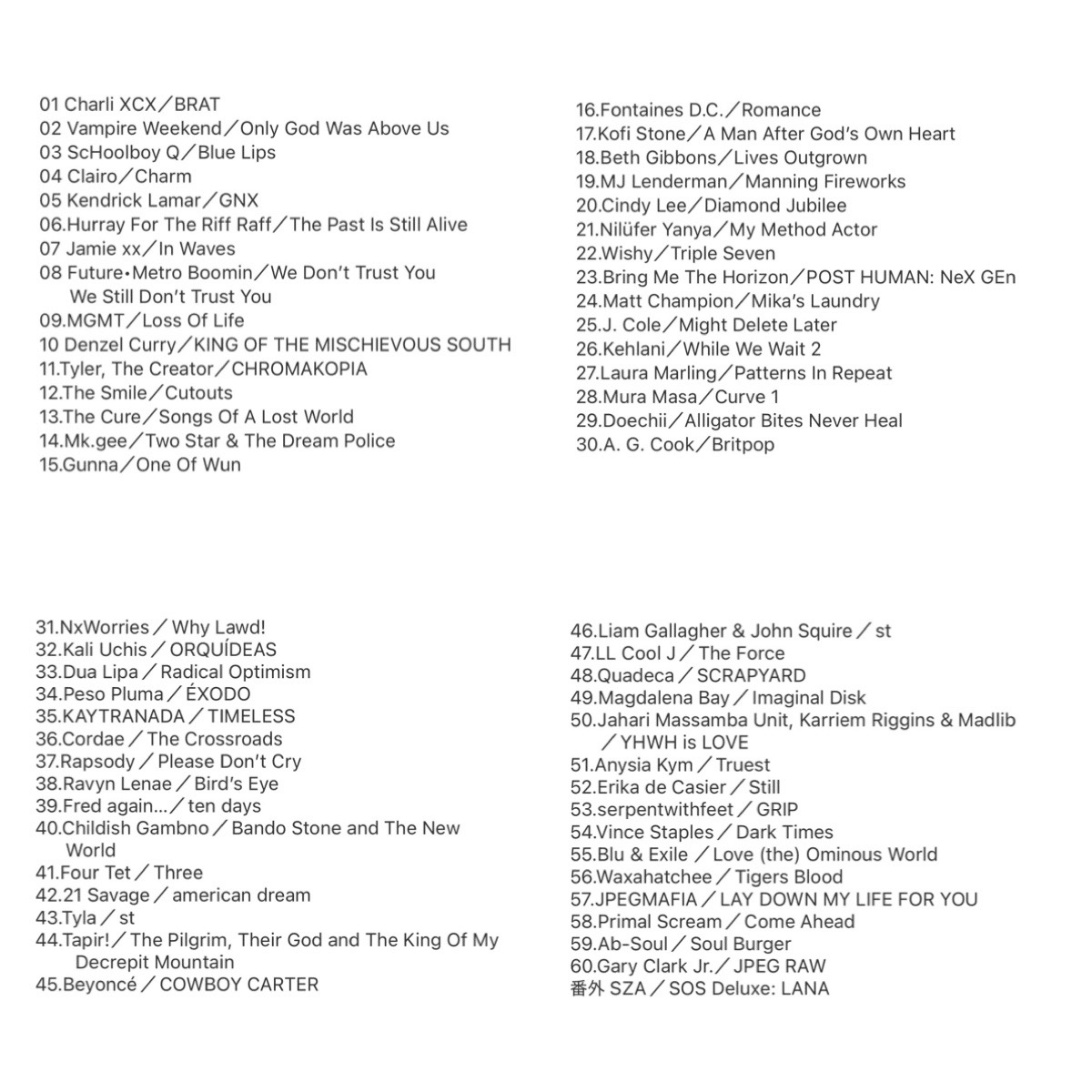 01 Charli XCX／BRAT
02 Vampire Weekend／Only God Was Above Us
03 ScHoolboy Q／Blue Lips
04 Clairo／Charm
05 Kendrick Lamar／GNX
06.Hurray For The Riff Raff／The Past Is Still Alive
07 Jamie xx／In Waves
08 Future•Metro Boomin／We Don't Trust You We Still Don't Trust You
09.MGMT／Loss Of Life
10 Denzel Curry／KING OF THE MISCHIEVOUS SOUTH
11.Tyler, The Creator／CHROMAKOPIA
12.The Smile／Cutouts
13.The Cure／Songs Of A Lost World
14.Mk.gee／Two Star & The Dream Police
15.Gunna／One Of Wun

16.Fontaines D.C.／Romance
17.Kofi Stone／A Man After God's Own Heart
18.Beth Gibbons／Lives Outgrown
19.MJ Lenderman／Manning Fireworks
20.Cindy Lee／Diamond Jubilee
21.Nilüfer Yanya／My Method Actor
22.Wishy／Triple Seven
23.Bring Me The Horizon／POST HUMAN: NeX GEn
24.Matt Champion／Mika's Laundry
25.J. Cole／Might Delete Later
26.Kehlani／While We Wait 2
27.Laura Marling／Patterns In Repeat
28.Mura Masa／Curve 1
29.Doechii／Alligator Bites Never Heal
30.A. G. Cook／Britpop

31.NxWorries／Why Lawd!
32.Kali Uchis／ORQUÍDEAS
33.Dua Lipa／Radical Optimism
34.Peso Pluma／ÉXODO
35.KAYTRANADA／TIMELESS
36.Cordae／The Crossroads
37.Rapsody／Please Don't Cry
38.Ravyn Lenae／Bird's Eye
39.Fred again...／ten days
40.Childish Gambno／Bando Stone and The New World
41.Four Tet／Three
42.21 Savage／american dream
43.Tyla／st
44.Tapir!／The Pilgrim, Their God and The King Of My Decrepit Mountain
45.Beyoncé／COWBOY CARTER

46.Liam Gallagher & John Squire／st
47.LL Cool J／The Force
48.Quadeca／SCRAPYARD
49.Magdalena Bay／Imaginal Disk
50.Jahari Massamba Unit, Karriem Riggins & Madlib／YHWH is LOVE
51.Anysia Kym／Truest
52.Erika de Casier／Still
53.serpentwithfeet／GRIP
54.Vince Staples／Dark Times
55.Blu & Exile／Love (the) Ominous World
56.Waxahatchee／Tigers Blood
57.JPEGMAFIA／LAY DOWN MY LIFE FOR YOU
58.Primal Scream／Come Ahead
59.Ab-Soul／Soul Burger
60.Gary Clark Jr.／JPEG RAW
番外 SZA／SOS Deluxe: LANA